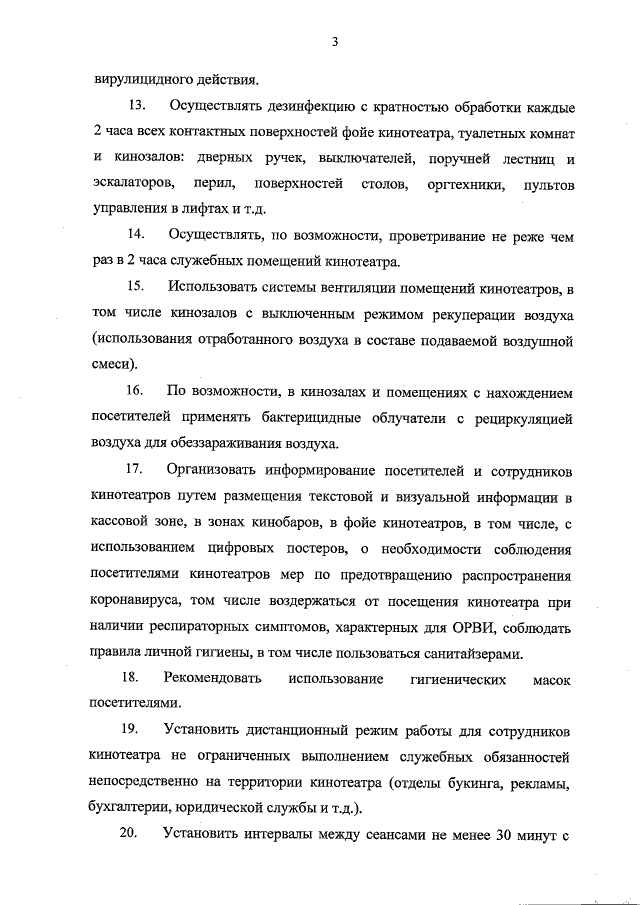 3

вирулицидного действия.

13. Осуществлять дезинфекцию с кратностью обработки каждые 2 часа всех контактных поверхностей фойе кинотеатра, туалетных комнат и кинозалов: дверных ручек, выключателей, поручней лестниц и эскалаторов, перил, поверхностей столов, оргтехники, пультов управления в лифтах и т.д.

14. Осуществлять, по возможности, проветривание не реже чем раз в 2 часа служебных помещений кинотеатра.

15. Использовать системы вентиляции помещений кинотеатров, в том числе кинозалов с выключенным режимом рекуперации воздуха (использования отработанного воздуха в составе подаваемой воздушной смеси).

16. По возможности, в кинозалах и помещениях с нахождением посетителей применять бактерицидные облучатели с рециркуляцией воздуха для обеззараживания воздуха.

17. Организовать информирование посетителей и сотрудников кинотеатров путем размещения текстовой и визуальной информации в кассовой зоне, в зонах кинобаров, в фойе кинотеатров, в том числе, с использованием цифровых постеров, о необходимости соблюдения посетителями кинотеатров мер по предотвращению распространения коронавируса, том числе воздержаться от посещения кинотеатра при наличии респираторных симптомов, характерных для ОРВИ, соблюдать правила личной гигиены, в том числе пользоваться санитайзерами.

18. Рекомендовать использование гигиенических масок посетителями.

19. Установить дистанционный режим работы для сотрудников кинотеатра не ограниченных выполнением служебных обязанностей непосредственно на территории кинотеатра (отделы букинга, рекламы, бухгалтерии, юридической службы и т.д.).

20. Установить интервалы между сеансами не менее 30 минут с